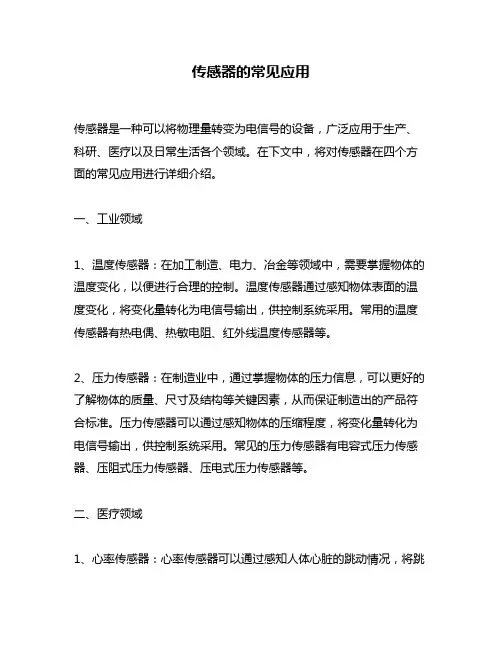 传感器的常见应用

传感器是一种可以将物理量转变为电信号的设备，广泛应用于生产、科研、医疗以及日常生活各个领域。在下文中，将对传感器在四个方面的常见应用进行详细介绍。

一、工业领域

1、温度传感器：在加工制造、电力、冶金等领域中，需要掌握物体的温度变化，以便进行合理的控制。温度传感器通过感知物体表面的温度变化，将变化量转化为电信号输出，供控制系统采用。常用的温度传感器有热电偶、热敏电阻、红外线温度传感器等。

2、压力传感器：在制造业中，通过掌握物体的压力信息，可以更好的了解物体的质量、尺寸及结构等关键因素，从而保证制造出的产品符合标准。压力传感器可以通过感知物体的压缩程度，将变化量转化为电信号输出，供控制系统采用。常见的压力传感器有电容式压力传感器、压阻式压力传感器、压电式压力传感器等。

二、医疗领域

1、心率传感器：心率传感器可以通过感知人体心脏的跳动情况，将跳